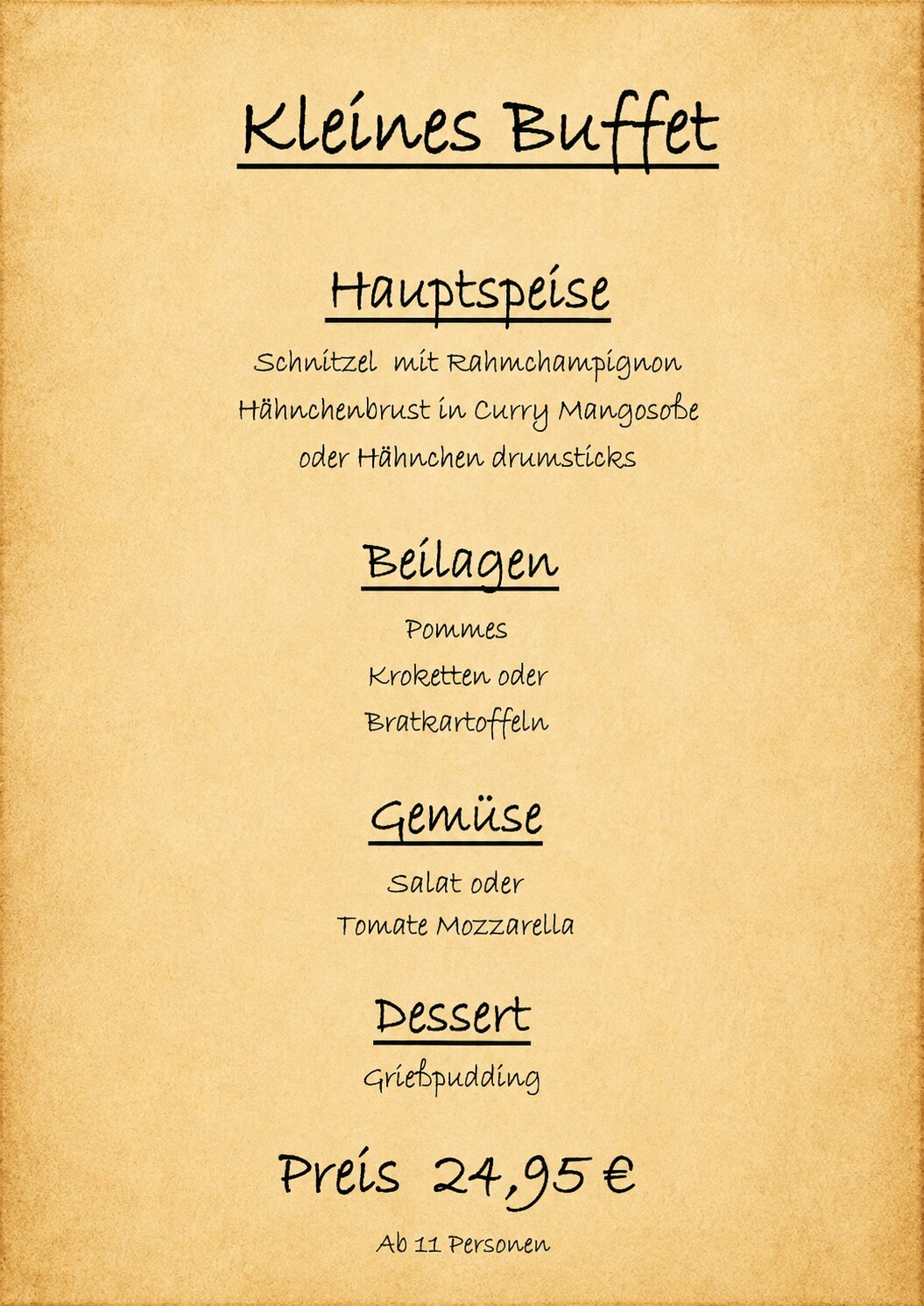 Kleines Buffet

Hauptspeise

Schnitzel mit Rahmchampignon
Hähnchenbrust in Curry Mangosoße
oder Hähnchen drumsticks

Beilagen

Pommes
Kroketten oder
Bratkartoffeln

Gemüse

Salat oder
Tomate Mozzarella

Dessert

Grießpudding

Preis 24,95 €

Ab 11 Personen